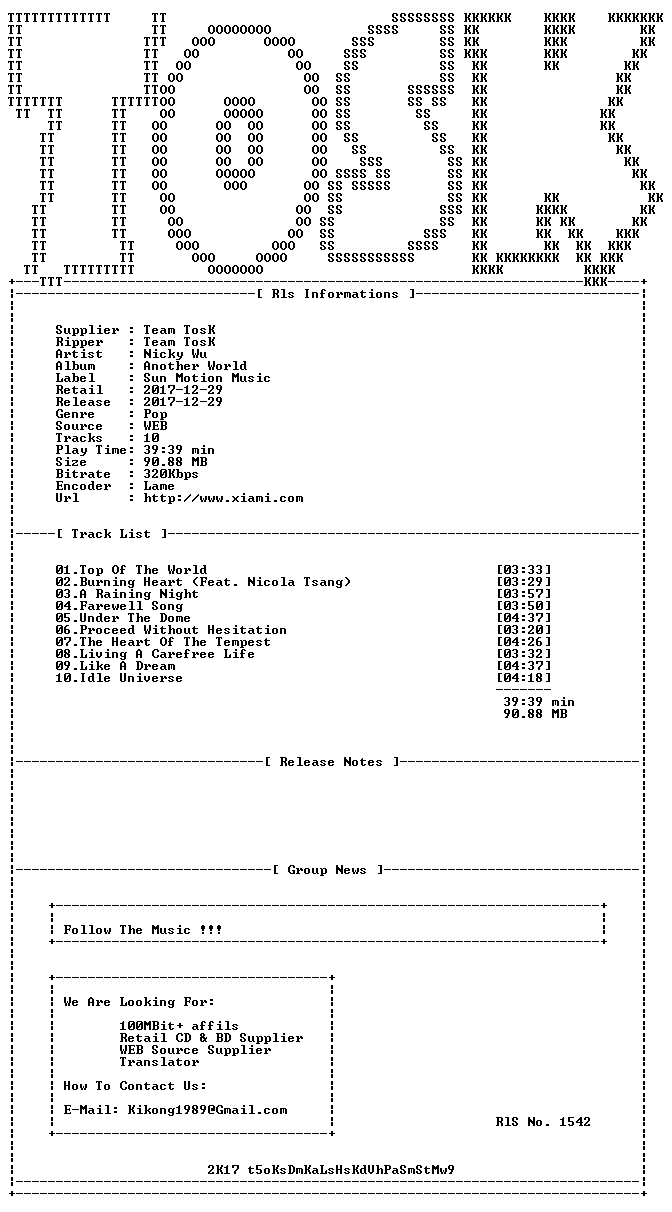 [ Rls Informations ]

Supplier : Team TosK
Ripper : Team TosK
Artist : Nicky Wu
Album : Another World
Label : Sun Motion Music
Retail : 2017-12-29
Release : 2017-12-29
Genre : Pop
Source : WEB
Tracks : 10
Play Time: 39:39 min
Size : 90.88 MB
Bitrate : 320Kbps
Encoder : Lame
Url : http://www.xiami.com

[ Track List ]

01.Top Of The World [03:33]
02.Burning Heart (Feat. Nicola Tsang) [03:29]
03.A Raining Night [03:57]
04.Farewell Song [03:50]
05.Under The Dome [04:37]
06.Proceed Without Hesitation [03:20]
07.The Heart Of The Tempest [04:26]
08.Living A Carefree Life [03:32]
09.Like A Dream [04:37]
10.Idle Universe [04:18]

39:39 min
90.88 MB

[ Release Notes ]

[ Group News ]

Follow The Music !!!

We Are Looking For:

100MBit+ affils
Retail CD & BD Supplier
WEB Source Supplier
Translator

How To Contact Us:

E-Mail: Kikong1989@Gmail.com

RlS No. 1542

2K17 t5oKsDmKaLsHsKdVhPaSmStMw9